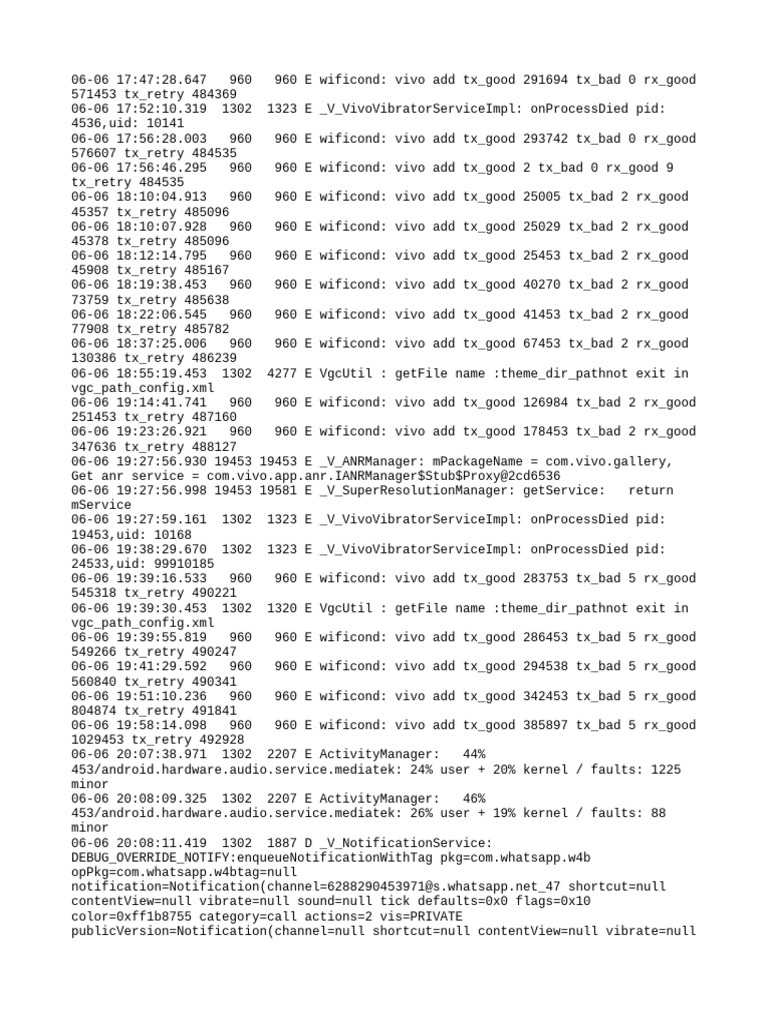 06-06 17:47:28.647   960   960 E wificond: vivo add tx_good 291694 tx_bad 0 rx_good 571453 tx_retry 484369
06-06 17:52:10.319  1302  1323 E _V_VivoVibratorServiceImpl: onProcessDied pid: 4536,uid: 10141
06-06 17:56:28.003   960   960 E wificond: vivo add tx_good 293742 tx_bad 0 rx_good 576607 tx_retry 484535
06-06 17:56:46.295   960   960 E wificond: vivo add tx_good 2 tx_bad 0 rx_good 9 tx_retry 484535
06-06 18:10:04.913   960   960 E wificond: vivo add tx_good 25005 tx_bad 2 rx_good 45357 tx_retry 485096
06-06 18:10:07.928   960   960 E wificond: vivo add tx_good 25029 tx_bad 2 rx_good 45378 tx_retry 485096
06-06 18:12:14.795   960   960 E wificond: vivo add tx_good 25453 tx_bad 2 rx_good 45908 tx_retry 485167
06-06 18:19:38.453   960   960 E wificond: vivo add tx_good 40270 tx_bad 2 rx_good 73759 tx_retry 485638
06-06 18:22:06.545   960   960 E wificond: vivo add tx_good 41453 tx_bad 2 rx_good 77908 tx_retry 485782
06-06 18:37:25.006   960   960 E wificond: vivo add tx_good 67453 tx_bad 2 rx_good 130386 tx_retry 486239
06-06 18:55:19.453  1302  4277 E VgcUtil : getFile name :theme_dir_pathnot exit in vgc_path_config.xml
06-06 19:14:41.741   960   960 E wificond: vivo add tx_good 126984 tx_bad 2 rx_good 251453 tx_retry 487160
06-06 19:23:26.921   960   960 E wificond: vivo add tx_good 178453 tx_bad 2 rx_good 347636 tx_retry 488127
06-06 19:27:56.930 19453 19453 E _V_ANRManager: mPackageName = com.vivo.gallery, Get anr service = com.vivo.app.anr.IANRManager$Stub$Proxy@2cd6536
06-06 19:27:56.998 19453 19581 E _V_SuperResolutionManager: getService:   return mService
06-06 19:27:59.161  1302  1323 E _V_VivoVibratorServiceImpl: onProcessDied pid: 19453,uid: 10168
06-06 19:38:29.670  1302  1323 E _V_VivoVibratorServiceImpl: onProcessDied pid: 24533,uid: 99910185
06-06 19:39:16.533   960   960 E wificond: vivo add tx_good 283753 tx_bad 5 rx_good 545318 tx_retry 490221
06-06 19:39:30.453  1302  1320 E VgcUtil : getFile name :theme_dir_pathnot exit in vgc_path_config.xml
06-06 19:39:55.819   960   960 E wificond: vivo add tx_good 286453 tx_bad 5 rx_good 549266 tx_retry 490247
06-06 19:41:29.592   960   960 E wificond: vivo add tx_good 294538 tx_bad 5 rx_good 560840 tx_retry 490341
06-06 19:51:10.236   960   960 E wificond: vivo add tx_good 342453 tx_bad 5 rx_good 804874 tx_retry 491841
06-06 19:58:14.098   960   960 E wificond: vivo add tx_good 385897 tx_bad 5 rx_good 1029453 tx_retry 492928
06-06 20:07:38.971  1302  2207 E ActivityManager:   44% 453/android.hardware.audio.service.mediatek: 24% user + 20% kernel / faults: 1225 minor
06-06 20:08:09.325  1302  2207 E ActivityManager:   46% 453/android.hardware.audio.service.mediatek: 26% user + 19% kernel / faults: 88 minor
06-06 20:08:11.419  1302  1887 D _V_NotificationService: DEBUG_OVERRIDE_NOTIFY:enqueueNotificationWithTag pkg=com.whatsapp.w4b opPkg=com.whatsapp.w4btag=null notification=Notification(channel=6288290453971@s.whatsapp.net_47 shortcut=null contentView=null vibrate=null sound=null tick defaults=0x0 flags=0x10 color=0xff1b8755 category=call actions=2 vis=PRIVATE publicVersion=Notification(channel=null shortcut=null contentView=null vibrate=null